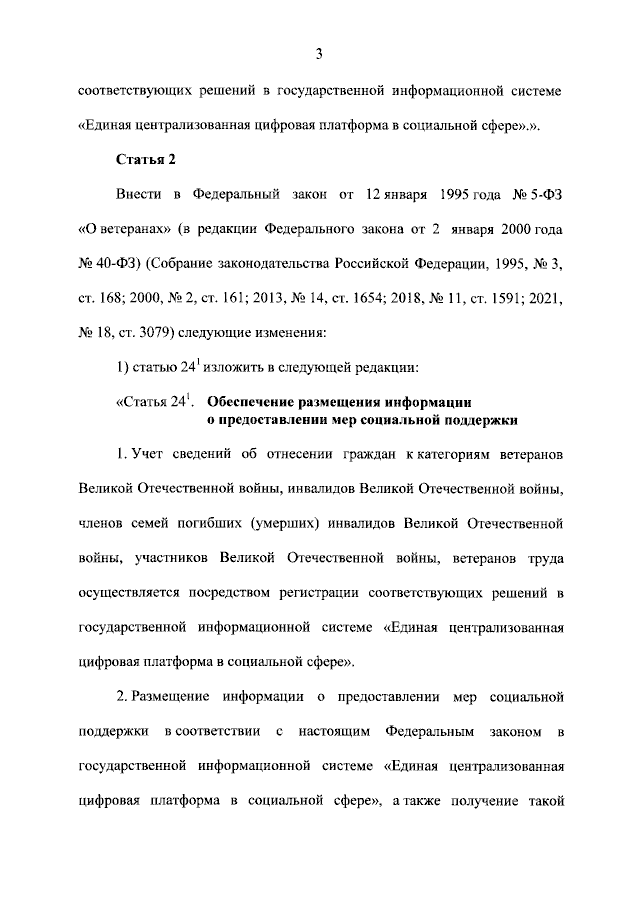 3

соответствующих решений в государственной информационной системе «Единая централизованная цифровая платформа в социальной сфере».».

Статья 2

Внести в Федеральный закон от 12 января 1995 года № 5-ФЗ «О ветеранах» (в редакции Федерального закона от 2 января 2000 года № 40-ФЗ) (Собрание законодательства Российской Федерации, 1995, № 3, ст. 168; 2000, № 2, ст. 161; 2013, № 14, ст. 1654; 2018, № 11, ст. 1591; 2021, № 18, ст. 3079) следующие изменения:

1) статью $24^1$ изложить в следующей редакции:

«Статья $24^1$. Обеспечение размещения информации о предоставлении мер социальной поддержки

1. Учет сведений об отнесении граждан к категориям ветеранов Великой Отечественной войны, инвалидов Великой Отечественной войны, членов семей погибших (умерших) инвалидов Великой Отечественной войны, участников Великой Отечественной войны, ветеранов труда осуществляется посредством регистрации соответствующих решений в государственной информационной системе «Единая централизованная цифровая платформа в социальной сфере».

2. Размещение информации о предоставлении мер социальной поддержки в соответствии с настоящим Федеральным законом в государственной информационной системе «Единая централизованная цифровая платформа в социальной сфере», а также получение такой